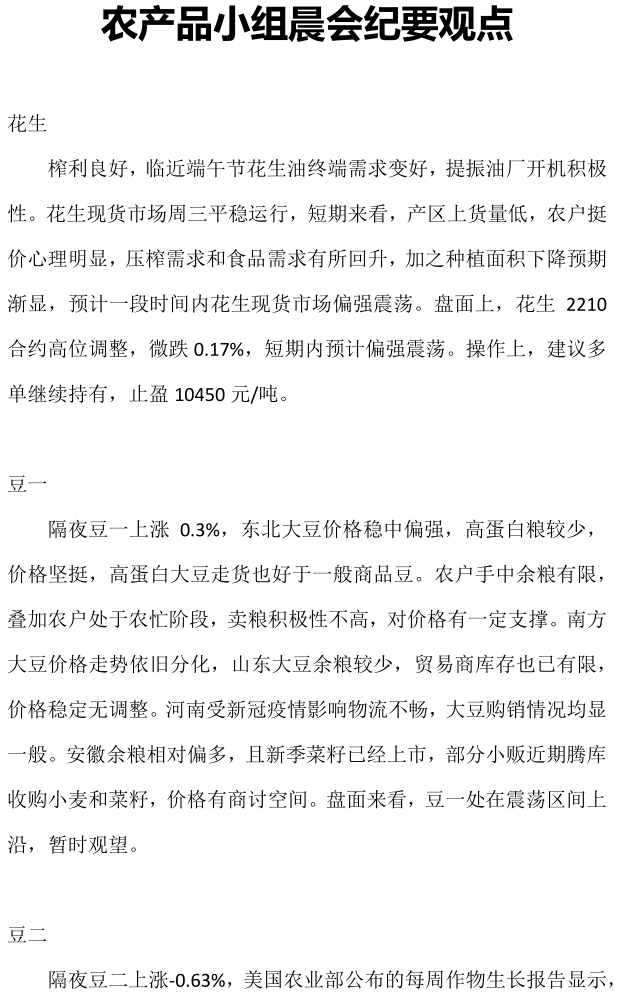 农产品小组晨会纪要观点

花生

榨利良好，临近端午节花生油终端需求变好，提振油厂开机积极性。花生现货市场周三平稳运行，短期来看，产区上货量低，农户挺价心理明显，压榨需求和食品需求有所回升，加之种植面积下降预期渐显，预计一段时间内花生现货市场偏强震荡。盘面上，花生 2210 合约高位调整，微跌 0.17%，短期内预计偏强震荡。操作上，建议多单继续持有，止盈 10450 元/吨。

豆一

隔夜豆一上涨 0.3%，东北大豆价格稳中偏强，高蛋白粮较少，价格坚挺，高蛋白大豆走货也好于一般商品豆。农户手中余粮有限，叠加农户处于农忙阶段，卖粮积极性不高，对价格有一定支撑。南方大豆价格走势依旧分化，山东大豆余粮较少，贸易商库存也已有限，价格稳定无调整。河南受新冠疫情影响物流不畅，大豆购销情况均显一般。安徽余粮相对偏多，且新季菜籽已经上市，部分小贩近期腾库收购小麦和菜籽，价格有商讨空间。盘面来看，豆一处在震荡区间上沿，暂时观望。

豆二

隔夜豆二上涨-0.63%，美国农业部公布的每周作物生长报告显示，